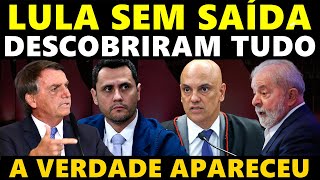 LULA SEM SAÍDA
DESCOBRIRAM TUDO

A VERDADE APARECEU